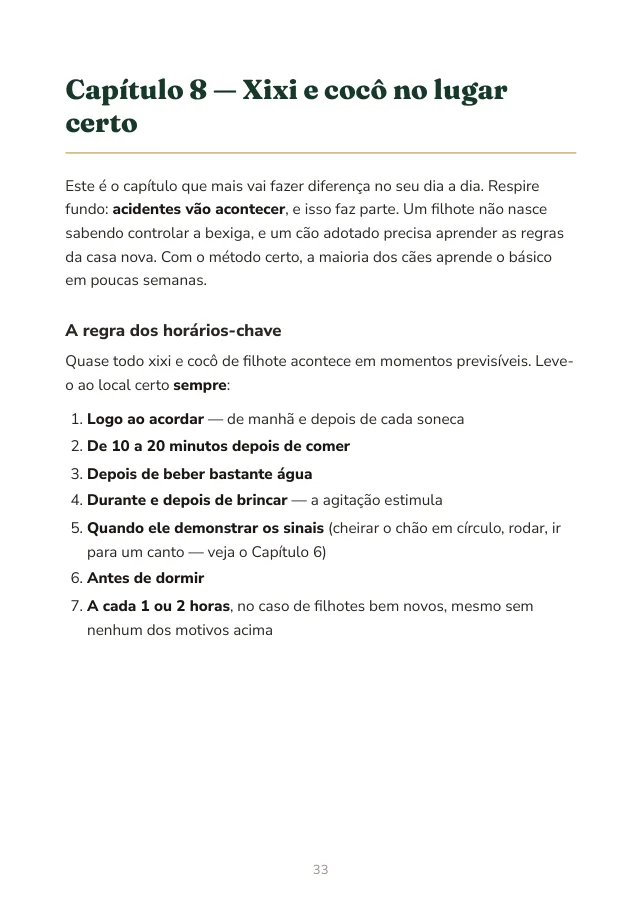 Capítulo 8 — Xixi e cocô no lugar certo

Este é o capítulo que mais vai fazer diferença no seu dia a dia. Respire fundo: acidentes vão acontecer, e isso faz parte. Um filhote não nasce sabendo controlar a bexiga, e um cão adotado precisa aprender as regras da casa nova. Com o método certo, a maioria dos cães aprende o básico em poucas semanas.

A regra dos horários-chave

Quase todo xixi e cocô de filhote acontece em momentos previsíveis. Leve-o ao local certo sempre:

1. Logo ao acordar — de manhã e depois de cada soneca
2. De 10 a 20 minutos depois de comer
3. Depois de beber bastante água
4. Durante e depois de brincar — a agitação estimula
5. Quando ele demonstrar os sinais (cheirar o chão em círculo, rodar, ir para um canto — veja o Capítulo 6)
6. Antes de dormir
7. A cada 1 ou 2 horas, no caso de filhotes bem novos, mesmo sem nenhum dos motivos acima

33